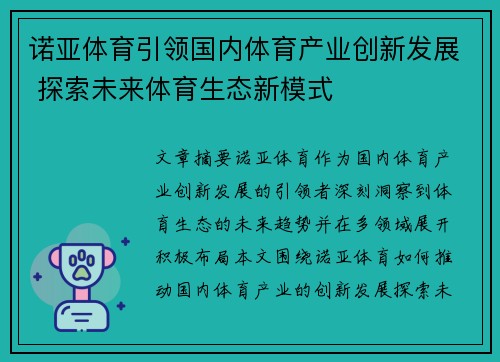 诺亚体育引领国内体育产业创新发展 探索未来体育生态新模式

文章摘要诺亚体育作为国内体育产业创新发展的引领者深刻洞察到体育生态的未来趋势并在多领域展开积极布局本文围绕诺亚体育如何推动国内体育产业的创新发展探索未